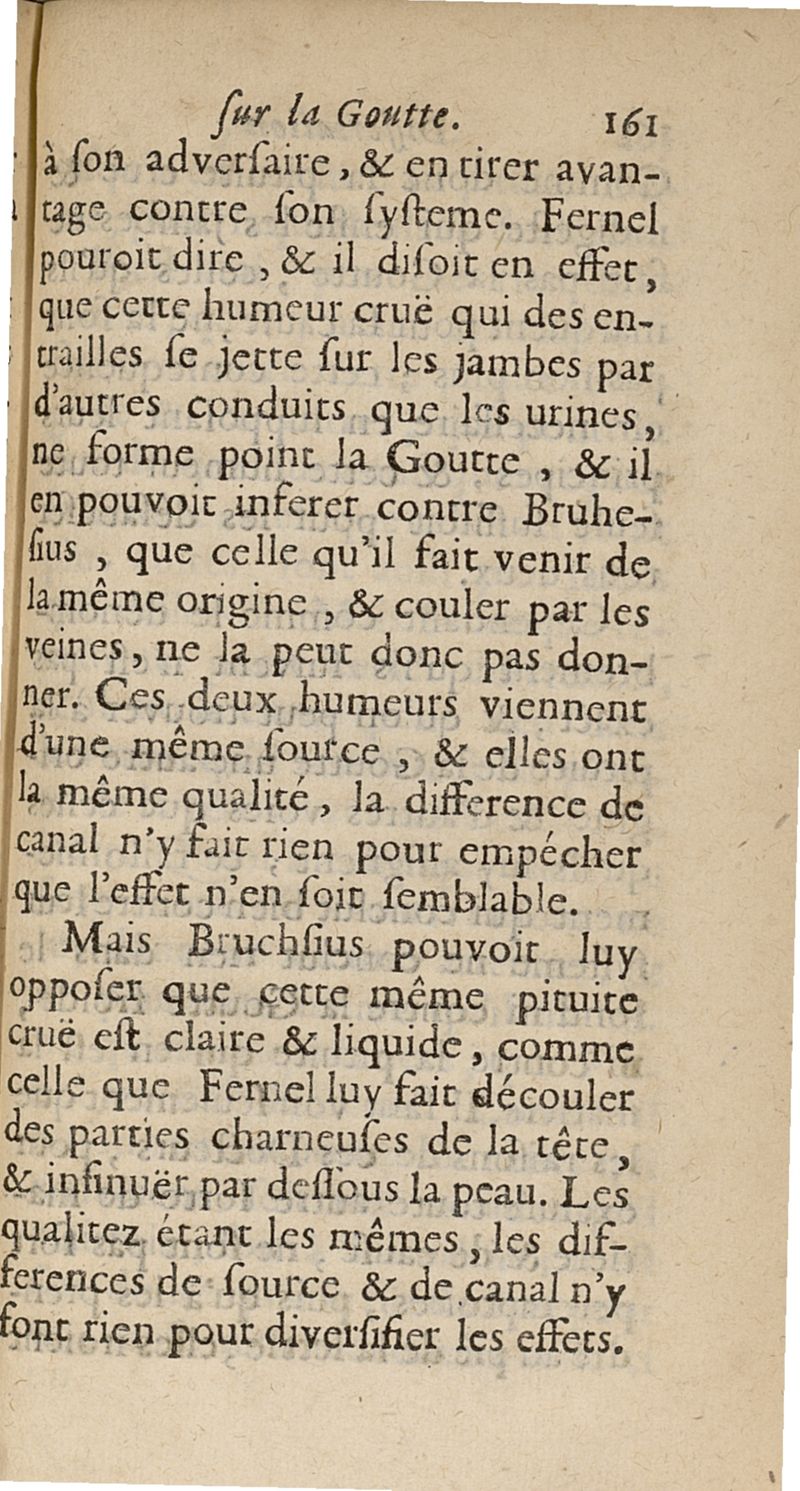 ſur la Goutte. 161

à ſon adverſaire, & en tirer avantage contre ſon ſyſteme. Fernel pouroit dire, & il diſoit en effet, que cette humeur cruë qui des entrailles ſe jette ſur les jambes par d'autres conduits que les urines, ne forme point la Goutte, & il en pouvoit inferer contre Bruhesius, que celle qu'il fait venir de la même origine, & couler par les veines, ne la peut donc pas donner. Ces deux humeurs viennent d'une même ſource, & elles ont la même qualité, la difference de canal n'y fait rien pour empécher que l'effet n'en ſoit ſemblable.

Mais Bruchſius pouvoit luy oppoſer que cette même pituite cruë eſt claire & liquide, comme celle que Fernel luy fait découler des parties charneuſes de la tête, & inſinuër par deſſous la peau. Les qualitez étant les mêmes, les differences de ſource & de canal n'y font rien pour diverſifier les effets.